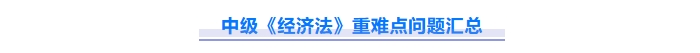 中级《经济法》重难点问题汇总